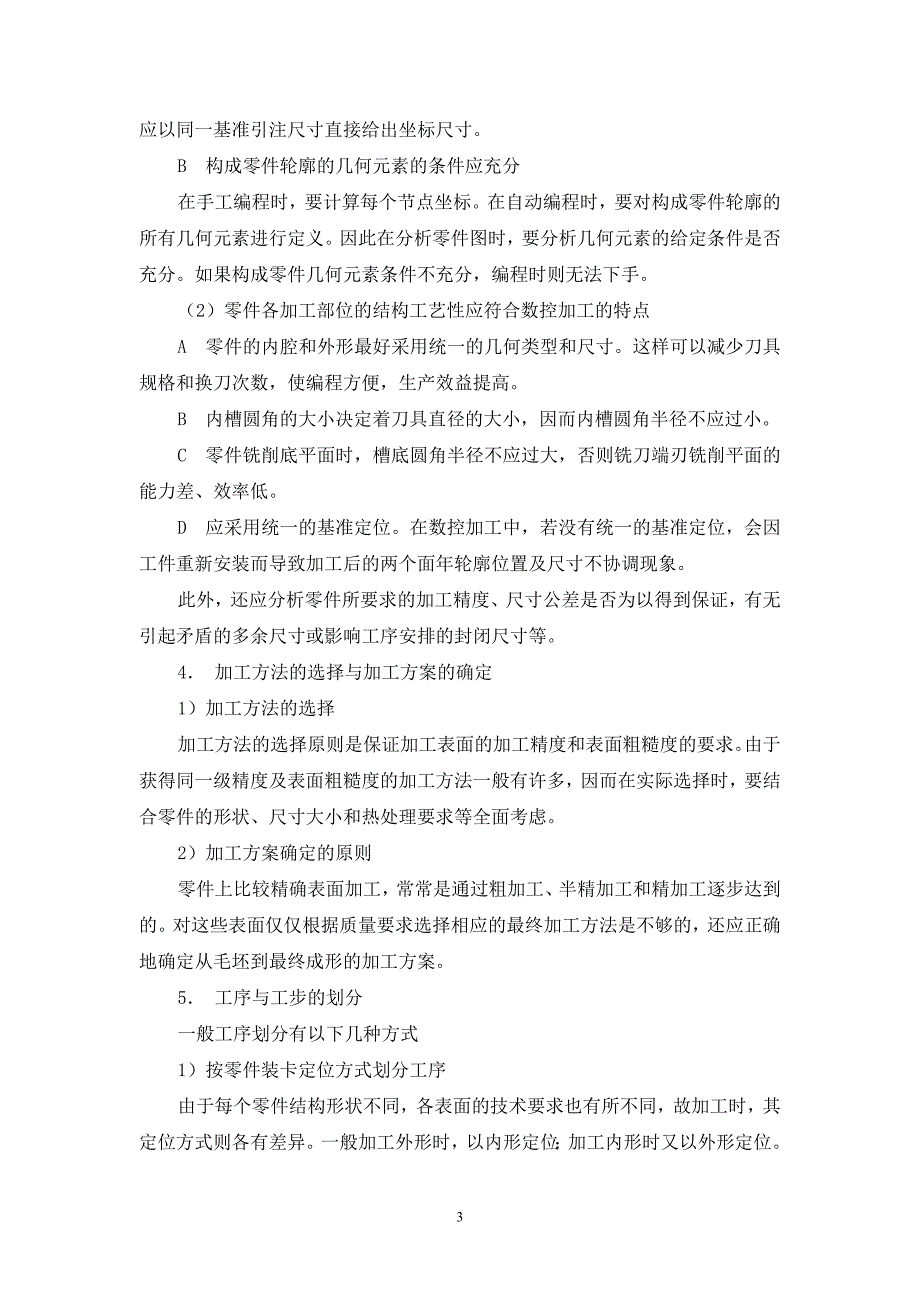 应以同一基准引注尺寸直接给出坐标尺寸。

B 构成零件轮廓的几何元素的条件应充分

在手工编程时，要计算每个节点坐标。在自动编程时，要对构成零件轮廓的所有几何元素进行定义。因此在分析零件图时，要分析几何元素的给定条件是否充分。如果构成零件几何元素条件不充分，编程时则无法下手。

（2）零件各加工部位的结构工艺性应符合数控加工的特点

A 零件的内腔和外形最好采用统一的几何类型和尺寸。这样可以减少刀具规格和换刀次数，使编程方便，生产效益提高。

B 内槽圆角的大小决定着刀具直径的大小，因而内槽圆角半径不应过小。

C 零件铣削底平面时，槽底圆角半径不应过大，否则铣刀端刃铣削平面的能力差、效率低。

D 应采用统一的基准定位。在数控加工中，若没有统一的基准定位，会因工件重新安装而导致加工后的两个面年轮廓位置及尺寸不协调现象。

此外，还应分析零件所要求的加工精度、尺寸公差是否为以得到保证，有无引起矛盾的多余尺寸或影响工序安排的封闭尺寸等。

4. 加工方法的选择与加工方案的确定

1）加工方法的选择

加工方法的选择原则是保证加工表面的加工精度和表面粗糙度的要求。由于获得同一级精度及表面粗糙度的加工方法一般有许多，因而在实际选择时，要结合零件的形状、尺寸大小和热处理要求等全面考虑。

2）加工方案确定的原则

零件上比较精确表面加工，常常是通过粗加工、半精加工和精加工逐步达到的。对这些表面仅仅根据质量要求选择相应的最终加工方法是不够的，还应正确地确定从毛坯到最终成形的加工方案。

5. 工序与工步的划分

一般工序划分有以下几种方式

1）按零件装卡定位方式划分工序

由于每个零件结构形状不同，各表面的技术要求也有所不同，故加工时，其定位方式则各有差异。一般加工外形时，以内形定位；加工内形时又以外形定位。

3